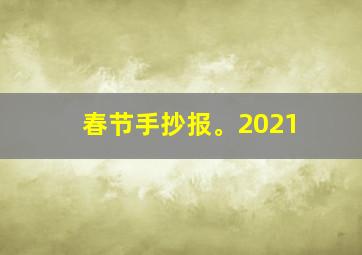 春节手抄报。2021